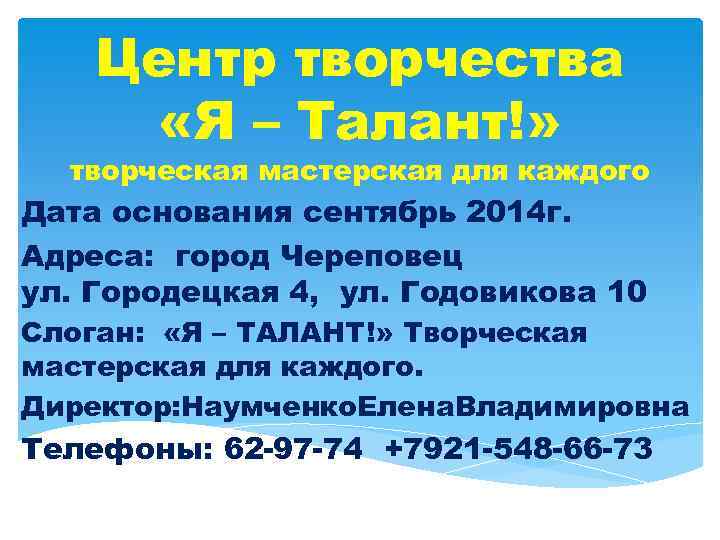 Центр творчества «Я – Талант!»
творческая мастерская для каждого

Дата основания сентябрь 2014г.

Адреса: город Череповец
ул. Городецкая 4, ул. Годовикова 10

Слоган: «Я – ТАЛАНТ!» Творческая мастерская для каждого.

Директор:НаумченкоЕленаВладимировна

Телефоны: 62-97-74 +7921-548-66-73